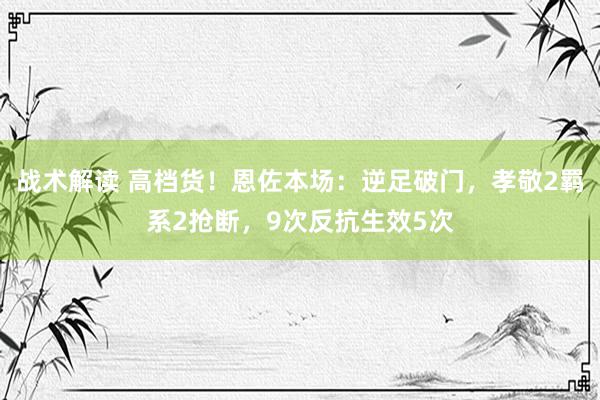 战术解读 高档货！恩佐本场：逆足破门，孝敬2羁系2抢断，9次反抗生效5次